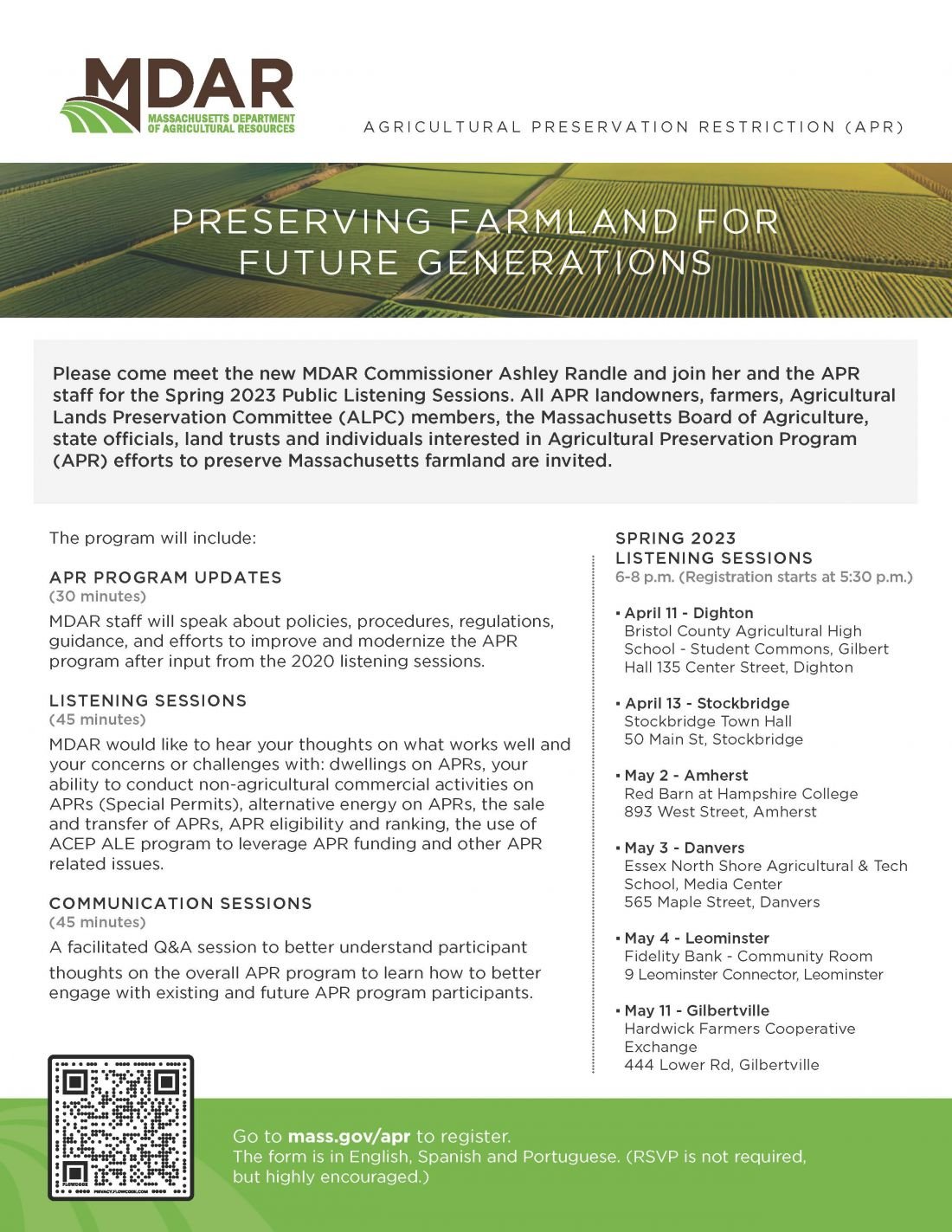 MDAR
MASSACHUSETTS DEPARTMENT OF AGRICULTURAL RESOURCES

AGRICULTURAL PRESERVATION RESTRICTION (APR)

PRESERVING FARMLAND FOR FUTURE GENERATIONS

Please come meet the new MDAR Commissioner Ashley Randle and join her and the APR staff for the Spring 2023 Public Listening Sessions. All APR landowners, farmers, Agricultural Lands Preservation Committee (ALPC) members, the Massachusetts Board of Agriculture, state officials, land trusts and individuals interested in Agricultural Preservation Program (APR) efforts to preserve Massachusetts farmland are invited.

The program will include:

APR PROGRAM UPDATES
(30 minutes)
MDAR staff will speak about policies, procedures, regulations, guidance, and efforts to improve and modernize the APR program after input from the 2020 listening sessions.

LISTENING SESSIONS
(45 minutes)
MDAR would like to hear your thoughts on what works well and your concerns or challenges with: dwellings on APRs, your ability to conduct non-agricultural commercial activities on APRs (Special Permits), alternative energy on APRs, the sale and transfer of APRs, APR eligibility and ranking, the use of ACEP ALE program to leverage APR funding and other APR related issues.

COMMUNICATION SESSIONS
(45 minutes)
A facilitated Q&A session to better understand participant thoughts on the overall APR program to learn how to better engage with existing and future APR program participants.

SPRING 2023
LISTENING SESSIONS
6-8 p.m. (Registration starts at 5:30 p.m.)

• April 11 - Dighton
Bristol County Agricultural High School - Student Commons, Gilbert Hall 135 Center Street, Dighton

• April 13 - Stockbridge
Stockbridge Town Hall
50 Main St, Stockbridge

• May 2 - Amherst
Red Barn at Hampshire College
893 West Street, Amherst

• May 3 - Danvers
Essex North Shore Agricultural & Tech School, Media Center
565 Maple Street, Danvers

• May 4 - Leominster
Fidelity Bank - Community Room
9 Leominster Connector, Leominster

• May 11 - Gilbertville
Hardwick Farmers Cooperative Exchange
444 Lower Rd, Gilbertville

Go to mass.gov/apr to register.
The form is in English, Spanish and Portuguese. (RSVP is not required, but highly encouraged.)